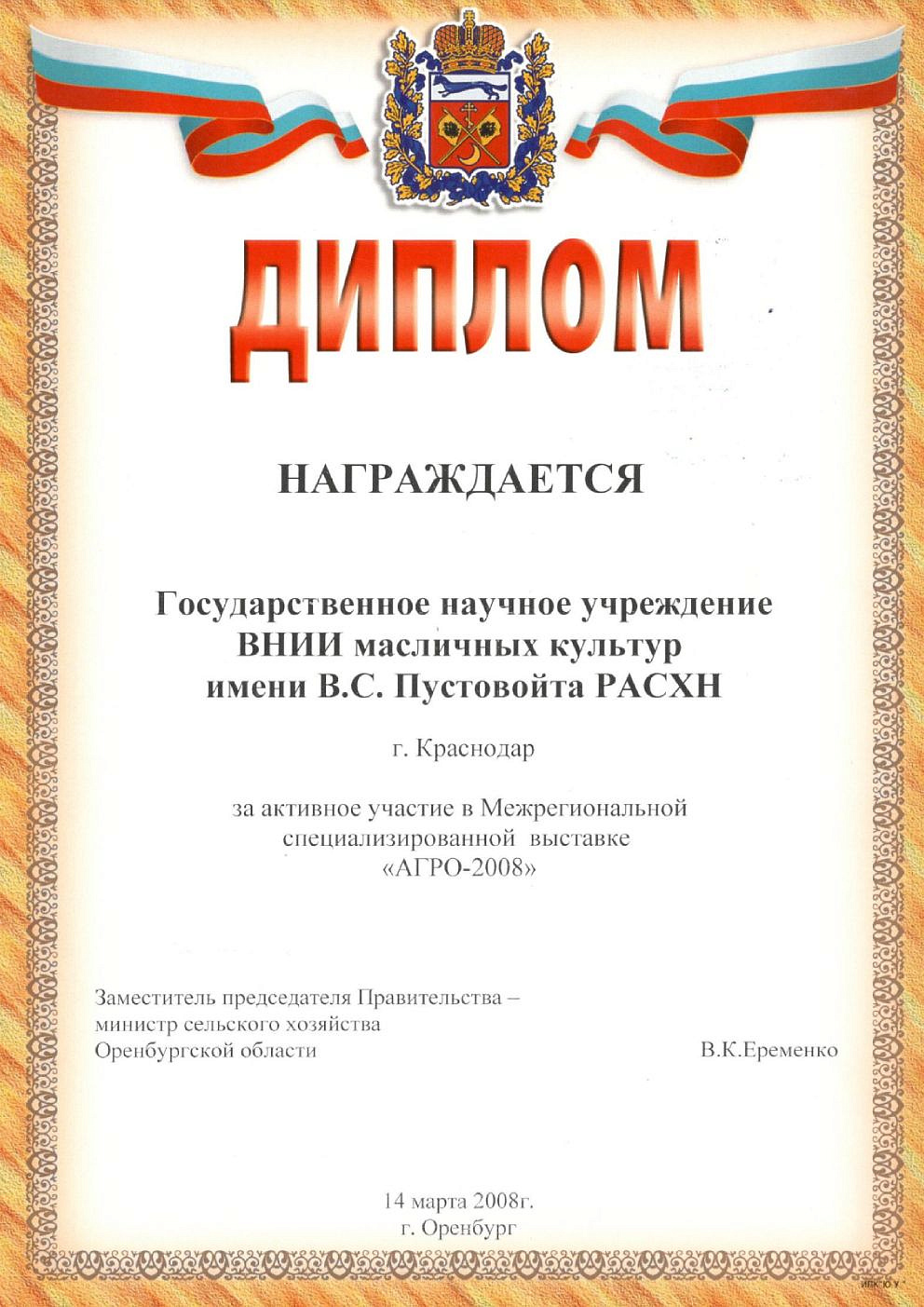 ДИПЛОМ

НАГРАЖДАЕТСЯ

Государственное научное учреждение ВНИИ масличных культур имени В.С. Пустовойта РАСХН

г. Краснодар

за активное участие в Межрегиональной специализированной выставке «АГРО-2008»

Заместитель председателя Правительства – министр сельского хозяйства Оренбургской области

В.К.Еременко

14 марта 2008г.
г. Оренбург

ИПК ЮУ